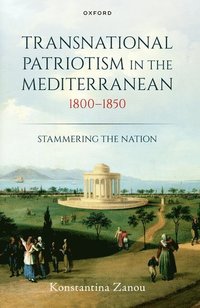 OXFORD

TRANSNATIONAL PATRIOTISM IN THE MEDITERRANEAN
1800–1850

STAMMERING THE NATION

Konstantina Zanou